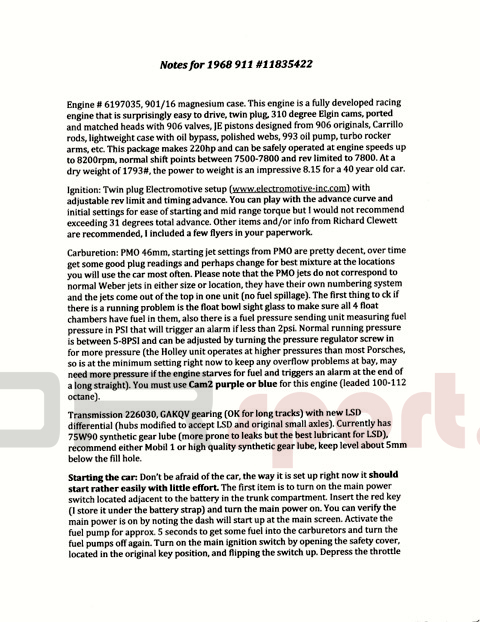 Notes for 1968 911 #11835422

Engine # 6197035, 901/16 magnesium case. This engine is a fully developed racing engine that is surprisingly easy to drive, twin plug, 310 degree Elgin cams, ported and matched heads with 906 valves, JE pistons designed from 906 originals, Carrillo rods, lightweight case with oil bypass, polished webs, 993 oil pump, turbo rocker arms, etc. This package makes 220hp and can be safely operated at engine speeds up to 8200rpm, normal shift points between 7500-7800 and rev limited to 7800. At a dry weight of 1793#, the power to weight is an impressive 8.15 for a 40 year old car.

Ignition: Twin plug Electromotive setup (www.electromotive-inc.com) with adjustable rev limit and timing advance. You can play with the advance curve and initial settings for ease of starting and mid range torque but I would not recommend exceeding 31 degrees total advance. Other items and/or info from Richard Clewett are recommended, I included a few flyers in your paperwork.

Carburetion: PMO 46mm, starting jet settings from PMO are pretty decent, over time get some good plug readings and perhaps change for best mixture at the locations you will use the car most often. Please note that the PMO jets do not correspond to normal Weber jets in either size or location, they have their own numbering system and the jets come out of the top in one unit (no fuel spillage). The first thing to ck if there is a running problem is the float bowl sight glass to make sure all 4 float chambers have fuel in them, also there is a fuel pressure sending unit measuring fuel pressure in PSI that will trigger an alarm if less than 2psi. Normal running pressure is between 5-8PSI and can be adjusted by turning the pressure regulator screw in for more pressure (the Holley unit operates at higher pressures than most Porsches, so is at the minimum setting right now to keep any overflow problems at bay, may need more pressure if the engine starves for fuel and triggers an alarm at the end of a long straight). You must use Cam2 purple or blue for this engine (leaded 100-112 octane).

Transmission 226030, GAKQV gearing (OK for long tracks) with new LSD differential (hubs modified to accept LSD and original small axles). Currently has 75W90 synthetic gear lube (more prone to leaks but the best lubricant for LSD), recommend either Mobil 1 or high quality synthetic gear lube, keep level about 5mm below the fill hole.

Starting the car: Don't be afraid of the car, the way it is set up right now it should start rather easily with little effort. The first item is to turn on the main power switch located adjacent to the battery in the trunk compartment. Insert the red key (I store it under the battery strap) and turn the main power on. You can verify the main power is on by noting the dash will start up at the main screen. Activate the fuel pump for approx. 5 seconds to get some fuel into the carburetors and turn the fuel pumps off again. Turn on the main ignition switch by opening the safety cover, located in the original key position, and flipping the switch up. Depress the throttle